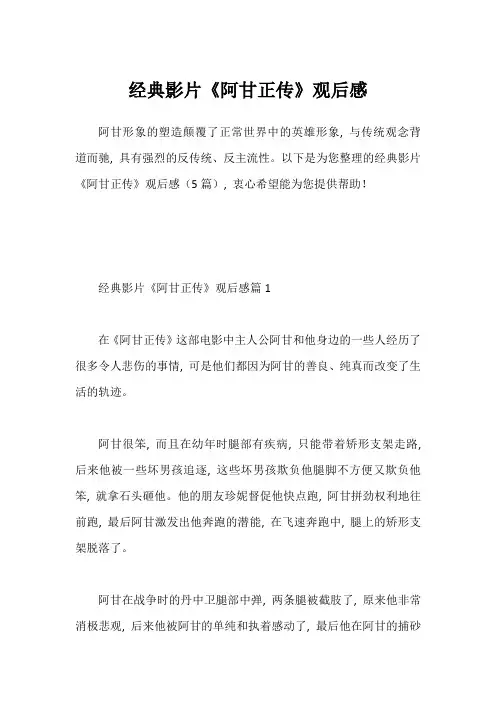 经典影片《阿甘正传》观后感

阿甘形象的塑造颠覆了正常世界中的英雄形象，与传统观念背道而驰，具有强烈的反传统、反主流性。以下是为您整理的经典影片《阿甘正传》观后感（5篇），衷心希望能为您提供帮助！

经典影片《阿甘正传》观后感篇1

在《阿甘正传》这部电影中主人公阿甘和他身边的一些人经历了很多令人悲伤的事情，可是他们都因为阿甘的善良、纯真而改变了生活的轨迹。

阿甘很笨，而且在幼年时腿部有疾病，只能带着矫形支架走路，后来他被一些坏男孩追逐，这些坏男孩欺负他腿脚不方便又欺负他笨，就拿石头砸他。他的朋友珍妮督促他快点跑，阿甘拼劲权利地往前跑，最后阿甘激发出他奔跑的潜能，在飞速奔跑中，腿上的矫形支架脱落了。

阿甘在战争时的丹中卫腿部中弹，两条腿被截肢了，原来他非常消极悲观，后来他被阿甘的单纯和执着感动了，最后他在阿甘的捕砂